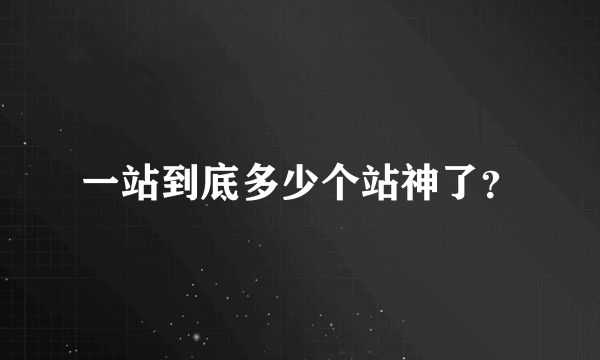 一站到底多少个站神了?